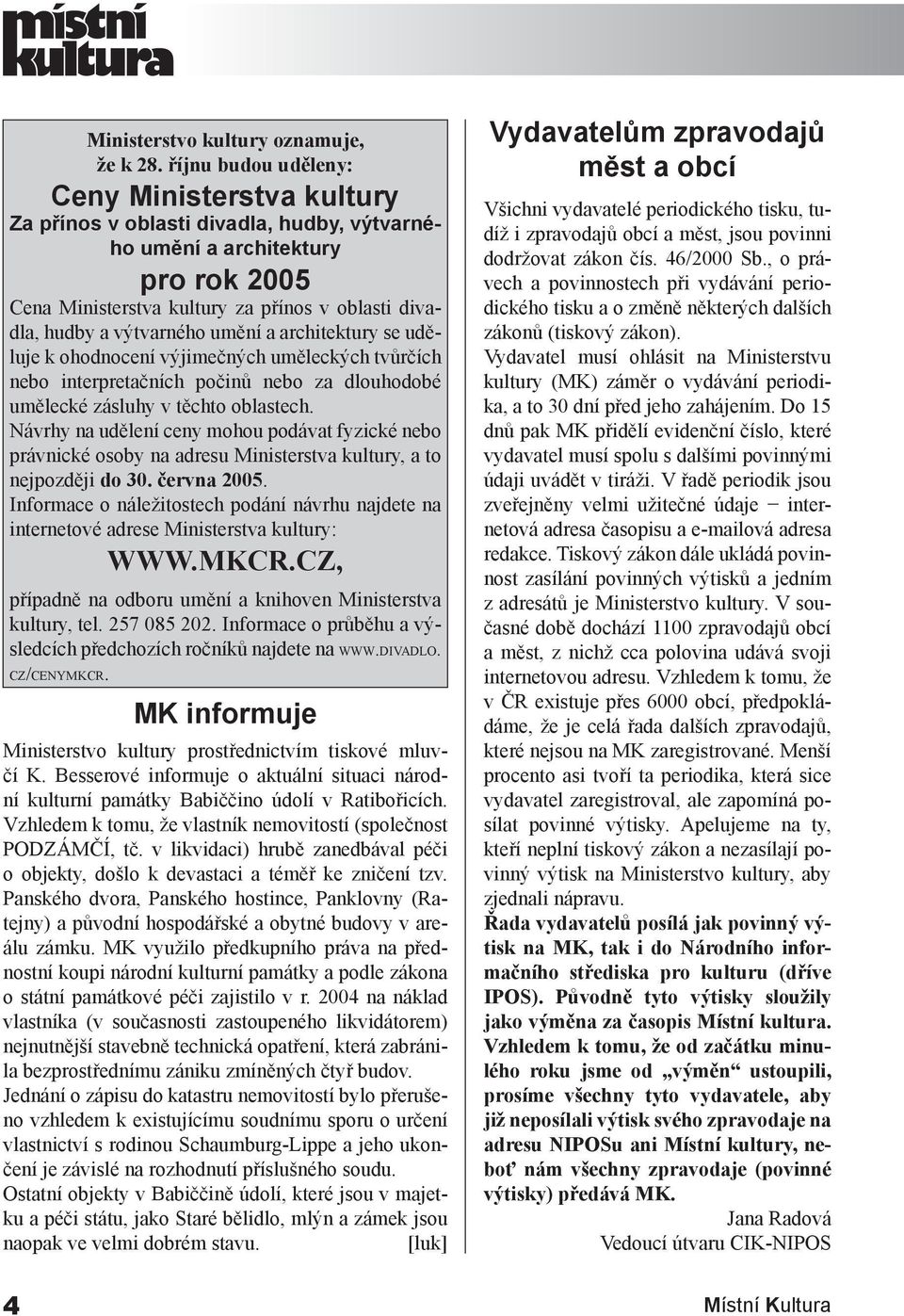 místní kultura

Ministerstvo kultury oznamuje, že k 28. říjnu budou uděleny:

Ceny Ministerstva kultury

Za přínos v oblasti divadla, hudby, výtvarného umění a architektury

pro rok 2005

Cena Ministerstva kultury za přínos v oblasti divadla, hudby a výtvarného umění a architektury se uděluje k ohodnocení výjimečných uměleckých tvůrčích nebo interpretačních počinů nebo za dlouhodobé umělecké zásluhy v těchto oblastech.

Návrhy na udělení ceny mohou podávat fyzické nebo právnické osoby na adresu Ministerstva kultury, a to nejpozději do 30. června 2005.

Informace o náležitostech podání návrhu najdete na internetové adrese Ministerstva kultury:

WWW.MKCR.CZ,

případně na odboru umění a knihoven Ministerstva kultury, tel. 257 085 202. Informace o průběhu a výsledcích předchozích ročníků najdete na WWW.DIVADLO.CZ/CENYMKCR.

MK informuje

Ministerstvo kultury prostřednictvím tiskové mluvčí K. Besserové informuje o aktuální situaci národní kulturní památky Babiččino údolí v Ratibořicích. Vzhledem k tomu, že vlastník nemovitostí (společnost PODZÁMČÍ, tč. v likvidaci) hrubě zanedbával péči o objekty, došlo k devastaci a téměř ke zničení tzv. Panského dvora, Panského hostince, Panklovny (Ratejny) a původní hospodářské a obytné budovy v areálu zámku. MK využilo předkupního práva na přednostní koupi národní kulturní památky a podle zákona o státní památkové péči zajistilo v r. 2004 na náklad vlastníka (v současnosti zastoupeného likvidátorem) nejnutnější stavebně technická opatření, která zabránila bezprostřednímu zániku zmíněných čtyř budov. Jednání o zápisu do katastru nemovitostí bylo přerušeno vzhledem k existujícímu soudnímu sporu o určení vlastnictví s rodinou Schaumburg-Lippe a jeho ukončení je závislé na rozhodnutí příslušného soudu. Ostatní objekty v Babiččině údolí, které jsou v majetku a péči státu, jako Staré bělidlo, mlýn a zámek jsou naopak ve velmi dobrém stavu. [luk]

Vydavatelům zpravodajů měst a obcí

Všichni vydavatelé periodického tisku, tudíž i zpravodajů obcí a měst, jsou povinni dodržovat zákon čís. 46/2000 Sb., o právech a povinnostech při vydávání periodického tisku a o změně některých dalších zákonů (tiskový zákon).

Vydavatel musí ohlásit na Ministerstvu kultury (MK) záměr o vydávání periodika, a to 30 dní před jeho zahájením. Do 15 dnů pak MK přidělí evidenční číslo, které vydavatel musí spolu s dalšími povinnými údaji uvádět v tiráži. V řadě periodik jsou zveřejněny velmi užitečné údaje − internetová adresa časopisu a e-mailová adresa redakce. Tiskový zákon dále ukládá povinnost zasílání povinných výtisků a jedním z adresátů je Ministerstvo kultury. V současné době dochází 1100 zpravodajů obcí a měst, z nichž cca polovina udává svoji internetovou adresu. Vzhledem k tomu, že v ČR existuje přes 6000 obcí, předpokládáme, že je celá řada dalších zpravodajů, které nejsou na MK zaregistrované. Menší procento asi tvoří ta periodika, která sice vydavatel zaregistroval, ale zapomíná posílat povinné výtisky. Apelujeme na ty, kteří neplní tiskový zákon a nezasílají povinný výtisk na Ministerstvo kultury, aby zjednali nápravu.

Řada vydavatelů posílá jak povinný výtisk na MK, tak i do Národního informačního střediska pro kulturu (dříve IPOS). Původně tyto výtisky sloužily jako výměna za časopis Místní kultura. Vzhledem k tomu, že od začátku minulého roku jsme od „výměn“ ustoupili, prosíme všechny tyto vydavatele, aby již neposílali výtisk svého zpravodaje na adresu NIPOSu ani Místní kultury, neboť nám všechny zpravodaje (povinné výtisky) předává MK.

Jana Radová
Vedoucí útvaru CIK-NIPOS

4

Místní Kultura